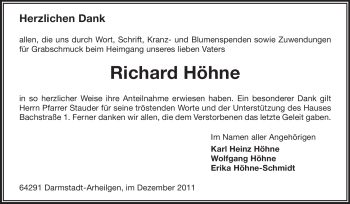 Herzlichen Dank

allen, die uns durch Wort, Schrift, Kranz- und Blumenspenden sowie Zuwendungen für Grabschmuck beim Heimgang unseres lieben Vaters

Richard Höhne

in so herzlicher Weise ihre Anteilnahme erwiesen haben. Ein besonderer Dank gilt Herrn Pfarrer Stauder für seine tröstenden Worte und der Unterstützung des Hauses Bachstraße 1. Ferner danken wir allen, die dem Verstorbenen das letzte Geleit gaben.

Im Namen aller Angehörigen
Karl Heinz Höhne
Wolfgang Höhne
Erika Höhne-Schmidt

64291 Darmstadt-Arheilgen, im Dezember 2011